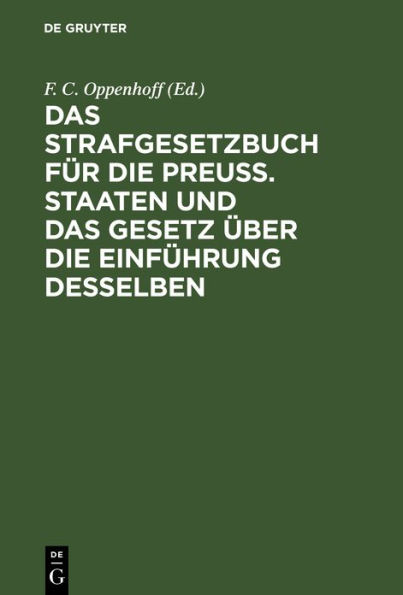 DE GRUYTER

F. C. Oppenhoff (Ed.)

DAS STRAFGESETZBUCH FÜR DIE PREUSS. STAATEN UND DAS GESETZ ÜBER DIE EINFÜHRUNG DESSELBEN

DE
G